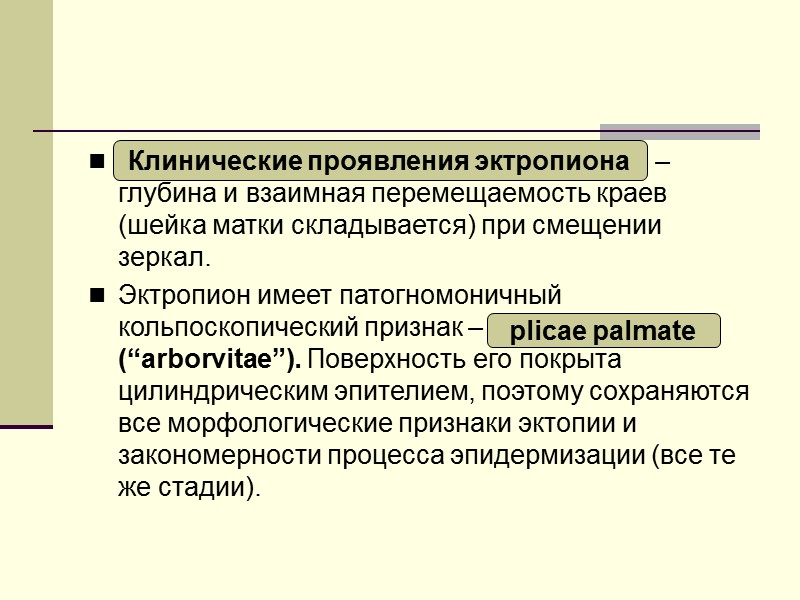 • Клинические проявления эктропиона – глубина и взаимная перемещаемость краев (шейка матки складывается) при смещении зеркал.

• Эктропион имеет патогномоничный кольпоскопический признак – plicae palmate ("arborvitae"). Поверхность его покрыта цилиндрическим эпителием, поэтому сохраняются все морфологические признаки эктопии и закономерности процесса эпидермизации (все те же стадии).